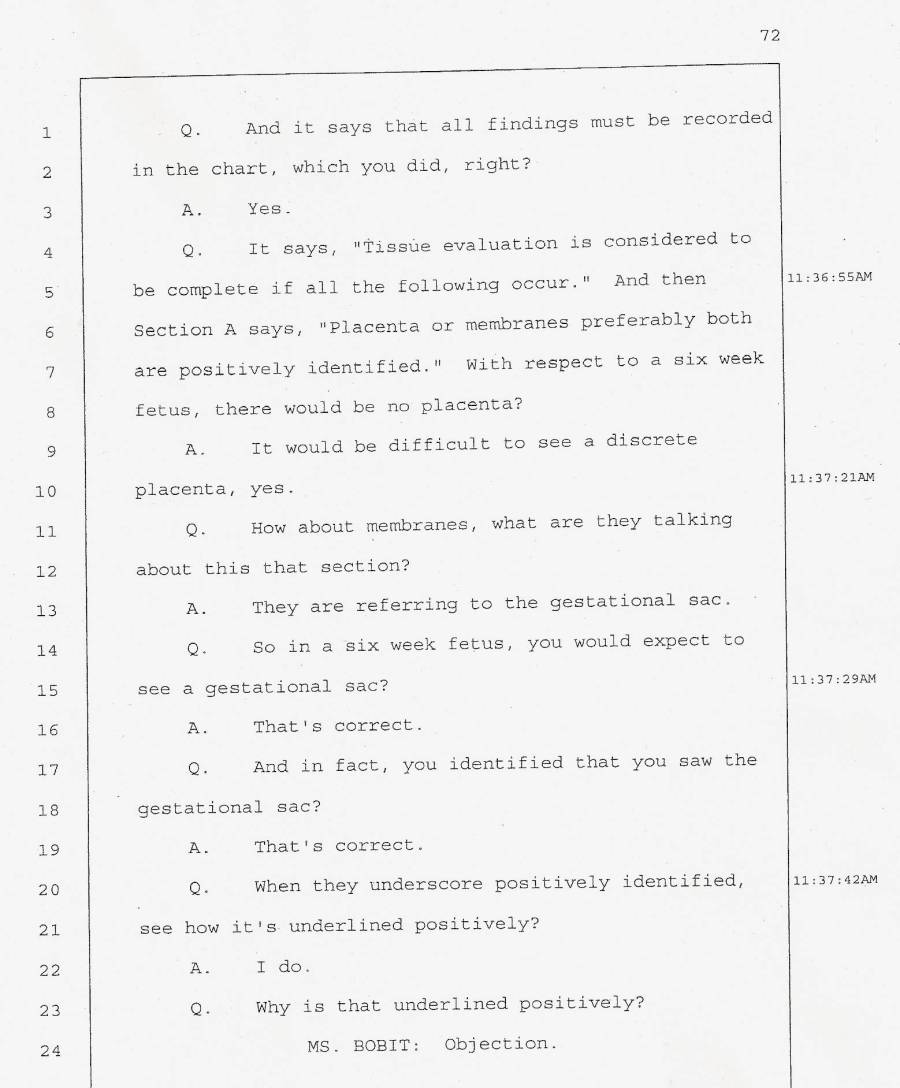 72

1 Q. And it says that all findings must be recorded
2 in the chart, which you did, right?
3 A. Yes.
4 Q. It says, "Tissue evaluation is considered to
5 be complete if all the following occur." And then 11:36:55AM
6 Section A says, "Placenta or membranes preferably both
7 are positively identified." With respect to a six week
8 fetus, there would be no placenta?
9 A. It would be difficult to see a discrete
10 placenta, yes. 11:37:21AM
11 Q. How about membranes, what are they talking
12 about this that section?
13 A. They are referring to the gestational sac.
14 Q. So in a six week fetus, you would expect to
15 see a gestational sac? 11:37:29AM
16 A. That's correct.
17 Q. And in fact, you identified that you saw the
18 gestational sac?
19 A. That's correct.
20 Q. When they underscore positively identified, 11:37:42AM
21 see how it's underlined positively?
22 A. I do.
23 Q. Why is that underlined positively?
24 MS. BOBIT: Objection.